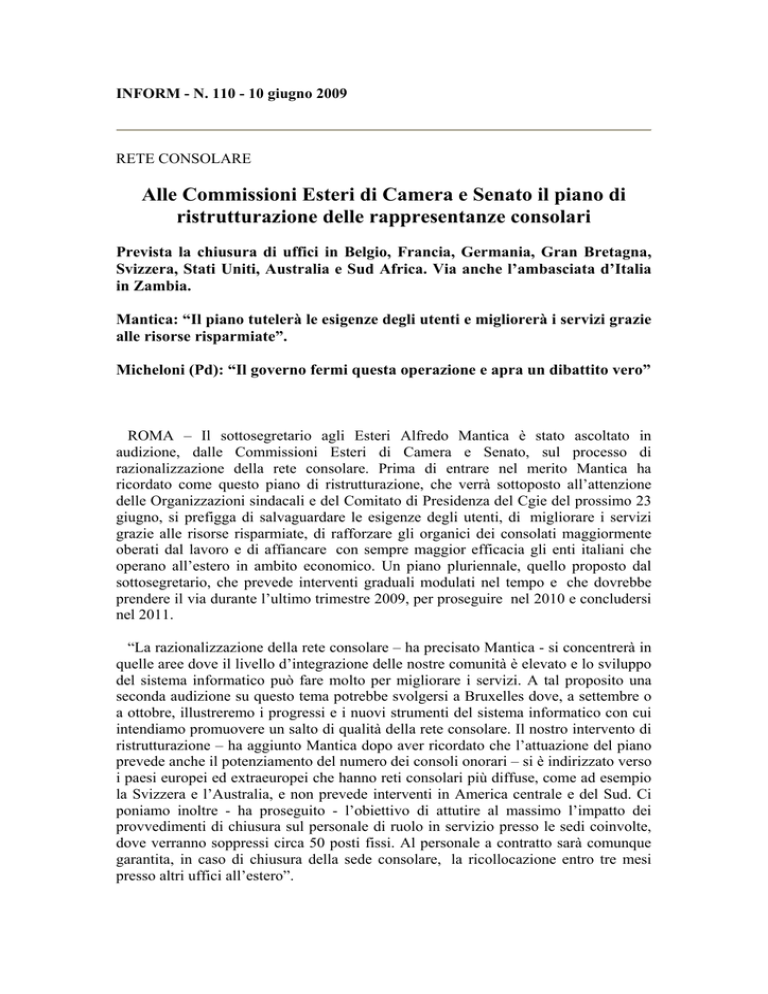 INFORM - N. 110 - 10 giugno 2009

RETE CONSOLARE

Alle Commissioni Esteri di Camera e Senato il piano di ristrutturazione delle rappresentanze consolari

Prevista la chiusura di uffici in Belgio, Francia, Germania, Gran Bretagna, Svizzera, Stati Uniti, Australia e Sud Africa. Via anche l'ambasciata d'Italia in Zambia.

Mantica: "Il piano tutelerà le esigenze degli utenti e migliorerà i servizi grazie alle risorse risparmiate".

Micheloni (Pd): "Il governo fermi questa operazione e apra un dibattito vero"

ROMA – Il sottosegretario agli Esteri Alfredo Mantica è stato ascoltato in audizione, dalle Commissioni Esteri di Camera e Senato, sul processo di razionalizzazione della rete consolare. Prima di entrare nel merito Mantica ha ricordato come questo piano di ristrutturazione, che verrà sottoposto all'attenzione delle Organizzazioni sindacali e del Comitato di Presidenza del Cgie del prossimo 23 giugno, si prefigga di salvaguardare le esigenze degli utenti, di migliorare i servizi grazie alle risorse risparmiate, di rafforzare gli organici dei consolati maggiormente oberati dal lavoro e di affiancare con sempre maggior efficacia gli enti italiani che operano all'estero in ambito economico. Un piano pluriennale, quello proposto dal sottosegretario, che prevede interventi graduali modulati nel tempo e che dovrebbe prendere il via durante l'ultimo trimestre 2009, per proseguire nel 2010 e concludersi nel 2011.

"La razionalizzazione della rete consolare – ha precisato Mantica - si concentrerà in quelle aree dove il livello d'integrazione delle nostre comunità è elevato e lo sviluppo del sistema informatico può fare molto per migliorare i servizi. A tal proposito una seconda audizione su questo tema potrebbe svolgersi a Bruxelles dove, a settembre o a ottobre, illustreremo i progressi e i nuovi strumenti del sistema informatico con cui intendiamo promuovere un salto di qualità della rete consolare. Il nostro intervento di ristrutturazione – ha aggiunto Mantica dopo aver ricordato che l'attuazione del piano prevede anche il potenziamento del numero dei consoli onorari – si è indirizzato verso i paesi europei ed extraeuropei che hanno reti consolari più diffuse, come ad esempio la Svizzera e l'Australia, e non prevede interventi in America centrale e del Sud. Ci poniamo inoltre - ha proseguito - l'obiettivo di attutire al massimo l'impatto dei provvedimenti di chiusura sul personale di ruolo in servizio presso le sedi coinvolte, dove verranno soppressi circa 50 posti fissi. Al personale a contratto sarà comunque garantita, in caso di chiusura della sede consolare, la ricollocazione entro tre mesi presso altri uffici all'estero".